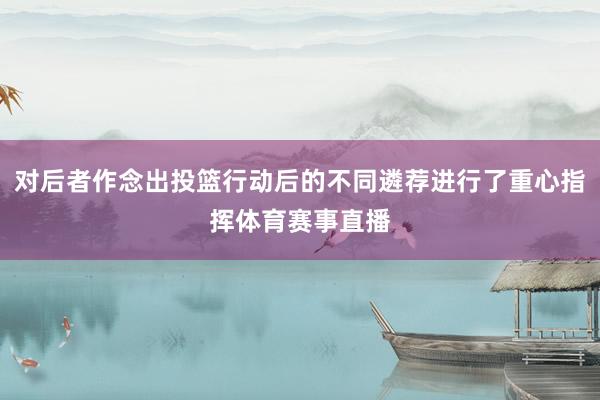 对后者作念出投篮行动后的不同遴荐进行了重心指挥体育赛事直播